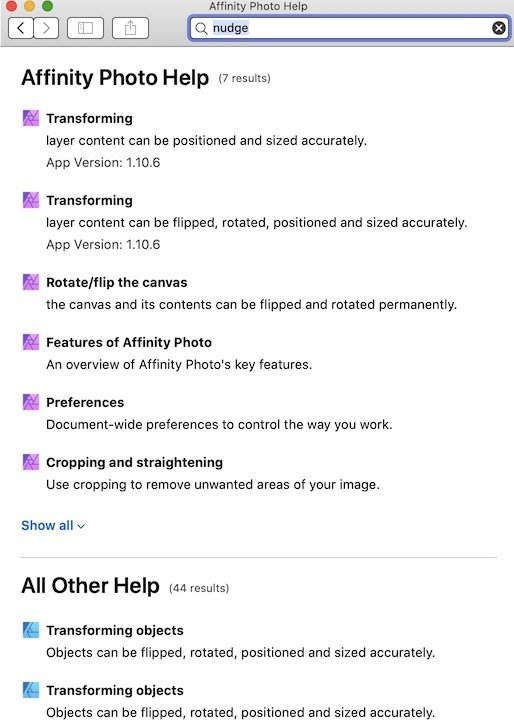 Affinity Photo Help

nudge

Affinity Photo Help (7 results)

Transforming
layer content can be positioned and sized accurately.
App Version: 1.10.6

Transforming
layer content can be flipped, rotated, positioned and sized accurately.
App Version: 1.10.6

Rotate/flip the canvas
the canvas and its contents can be flipped and rotated permanently.

Features of Affinity Photo
An overview of Affinity Photo's key features.

Preferences
Document-wide preferences to control the way you work.

Cropping and straightening
Use cropping to remove unwanted areas of your image.

Show all

All Other Help (44 results)

Transforming objects
Objects can be flipped, rotated, positioned and sized accurately.

Transforming objects
Objects can be flipped, rotated, positioned and sized accurately.